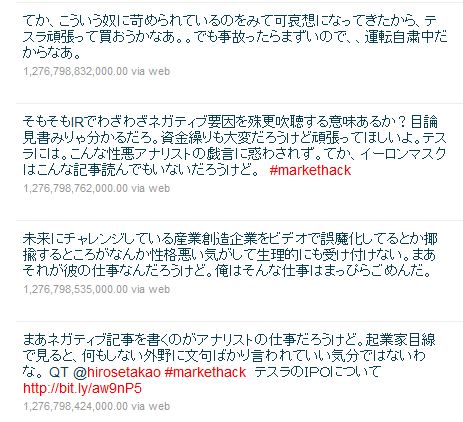 てか、こういう奴に苛められているのをみて可哀想になってきたから、テスラ頑張って買おうかなあ。。でも事故ったらまずいので、、運転自粛中だからなあ。
1,276,798,832,000.00 via web

そもそもIRでわざわざネガティブ要因を殊更吹聴する意味あるか？目論見書みりゃ分かるだろ。資金繰りも大変だろうけど頑張ってほしいよ。テスラには。こんな性悪アナリストの戯言に惑わされず。てか、イーロンマスクはこんな記事読んでもいないだろうけど。 #markethack
1,276,798,762,000.00 via web

未来にチャレンジしている産業創造企業をビデオで誤魔化してるとか揶揄するところがなんか性格悪い気がして生理的にも受け付けない。まあそれが彼の仕事なんだろうけど。俺はそんな仕事はまっぴらごめんだ。
1,276,798,535,000.00 via web

まあネガティブ記事を書くのがアナリストの仕事だろうけど。起業家目線で見ると、何もしない外野に文句ばかり言われていい気分ではないわな。QT @hirosetakao #markethack テスラのIPOについて http://bit.ly/aw9nP5
1,276,798,424,000.00 via web